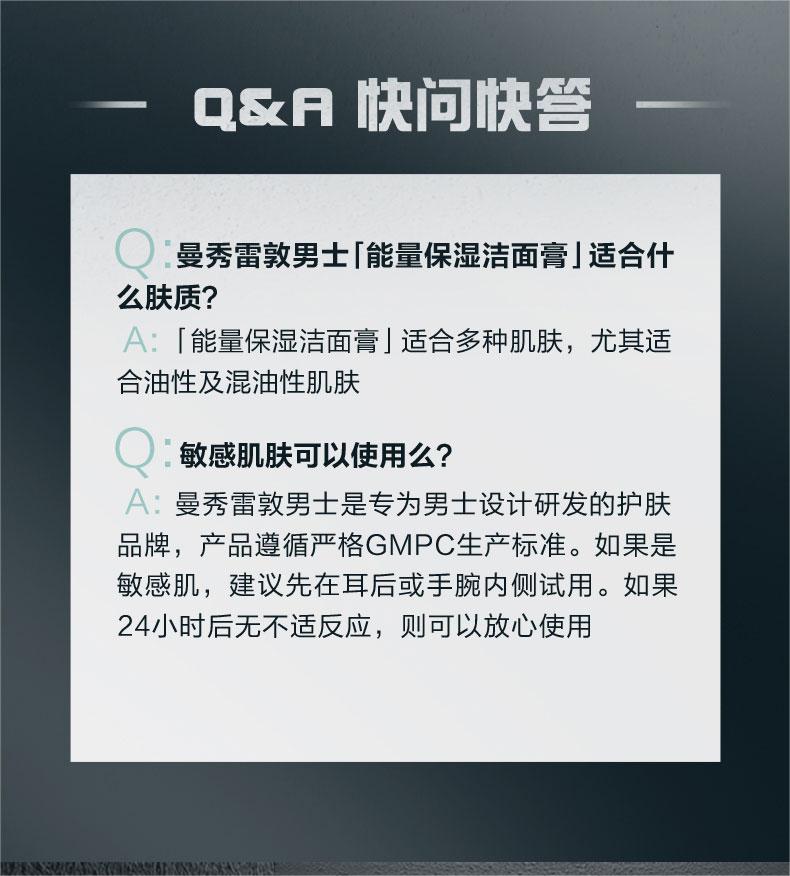 Q&A 快问快答

Q:曼秀雷敦男士「能量保湿洁面膏」适合什么肤质?

A:「能量保湿洁面膏」适合多种肌肤，尤其适合油性及混油性肌肤

Q:敏感肌肤可以使用么?

A:曼秀雷敦男士是专为男士设计研发的护肤品牌，产品遵循严格GMPC生产标准。如果是敏感肌，建议先在耳后或手腕内侧试用。如果24小时后无不适反应，则可以放心使用